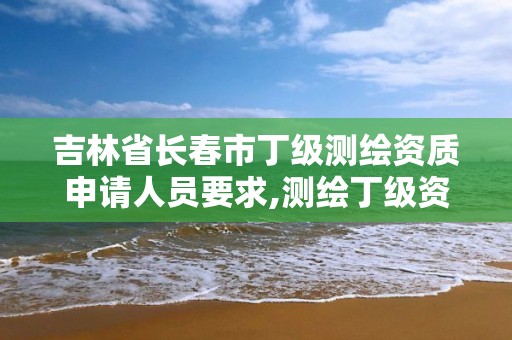 吉林省长春市丁级测绘资质申请人员要求,测绘丁级资